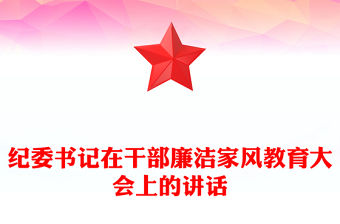 纪委书记在干部廉洁家风教育大会上的讲话